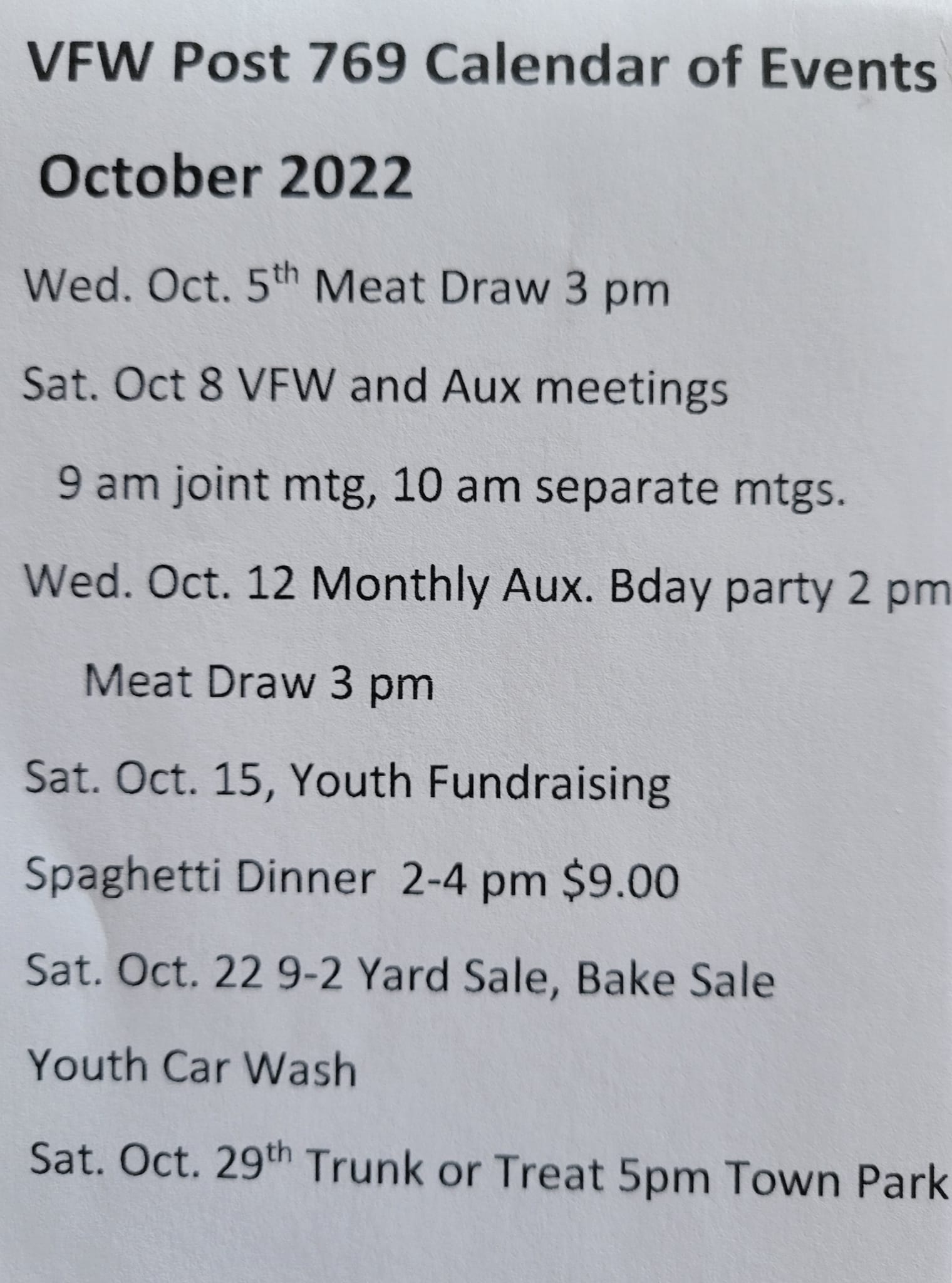 VFW Post 769 Calendar of Events

October 2022

Wed. Oct. 5th Meat Draw 3 pm

Sat. Oct 8 VFW and Aux meetings

9 am joint mtg, 10 am separate mtgs.

Wed. Oct. 12 Monthly Aux. Bday party 2 pm

Meat Draw 3 pm

Sat. Oct. 15, Youth Fundraising

Spaghetti Dinner 2-4 pm $9.00

Sat. Oct. 22 9-2 Yard Sale, Bake Sale

Youth Car Wash

Sat. Oct. 29th Trunk or Treat 5pm Town Park